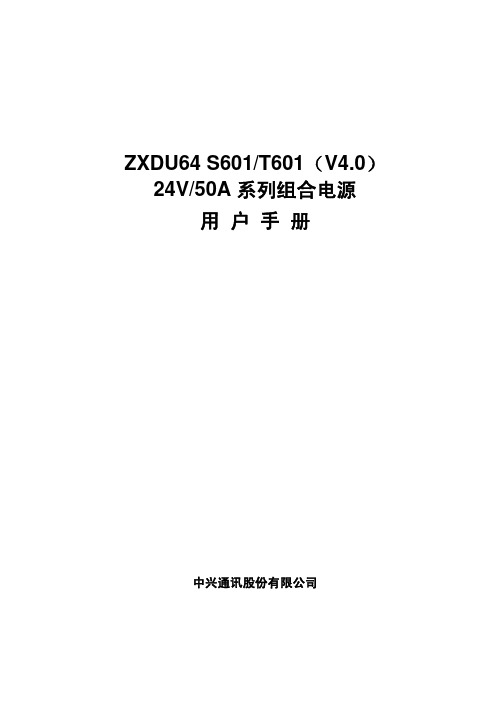 ZXDU64 S601/T601（V4.0）
24V/50A 系列组合电源
用 户 手 册

中兴通讯股份有限公司